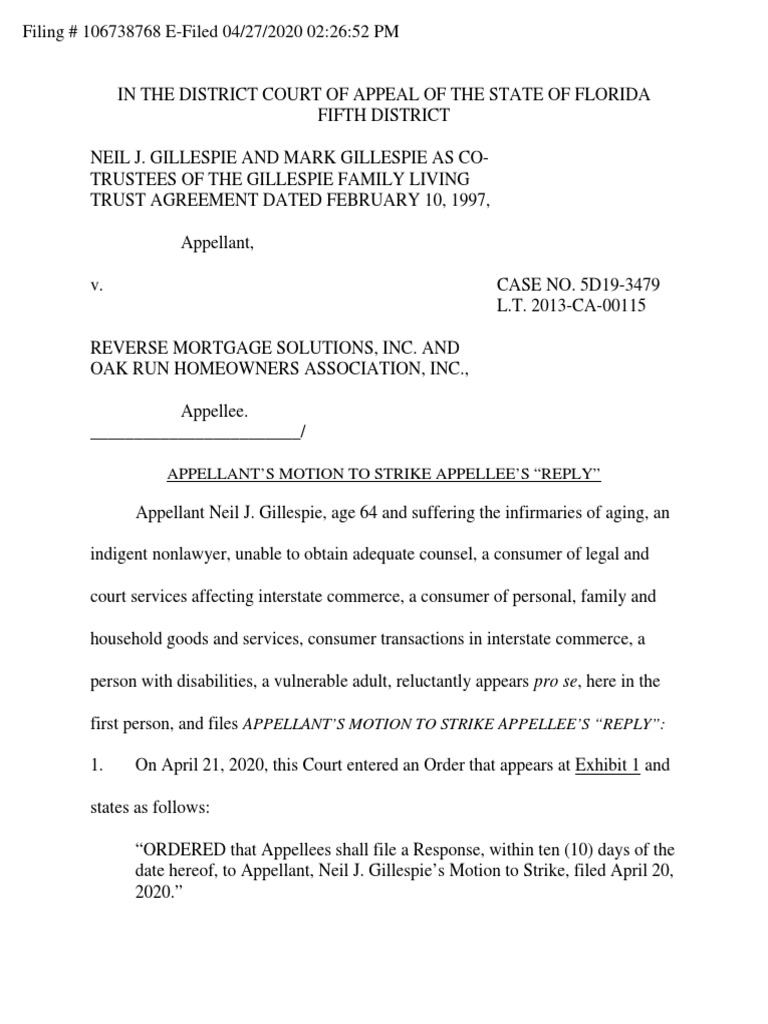 Filing # 106738768 E-Filed 04/27/2020 02:26:52 PM

IN THE DISTRICT COURT OF APPEAL OF THE STATE OF FLORIDA
FIFTH DISTRICT

NEIL J. GILLESPIE AND MARK GILLESPIE AS CO-TRUSTEES OF THE GILLESPIE FAMILY LIVING TRUST AGREEMENT DATED FEBRUARY 10, 1997,

Appellant,

v.

CASE NO. 5D19-3479
L.T. 2013-CA-00115

REVERSE MORTGAGE SOLUTIONS, INC. AND OAK RUN HOMEOWNERS ASSOCIATION, INC.,

Appellee.
________________________/

APPELLANT'S MOTION TO STRIKE APPELLEE'S "REPLY"

Appellant Neil J. Gillespie, age 64 and suffering the infirmaries of aging, an indigent nonlawyer, unable to obtain adequate counsel, a consumer of legal and court services affecting interstate commerce, a consumer of personal, family and household goods and services, consumer transactions in interstate commerce, a person with disabilities, a vulnerable adult, reluctantly appears pro se, here in the first person, and files APPELLANT'S MOTION TO STRIKE APPELLEE'S "REPLY":

1. On April 21, 2020, this Court entered an Order that appears at Exhibit 1 and states as follows:

"ORDERED that Appellees shall file a Response, within ten (10) days of the date hereof, to Appellant, Neil J. Gillespie's Motion to Strike, filed April 20, 2020."